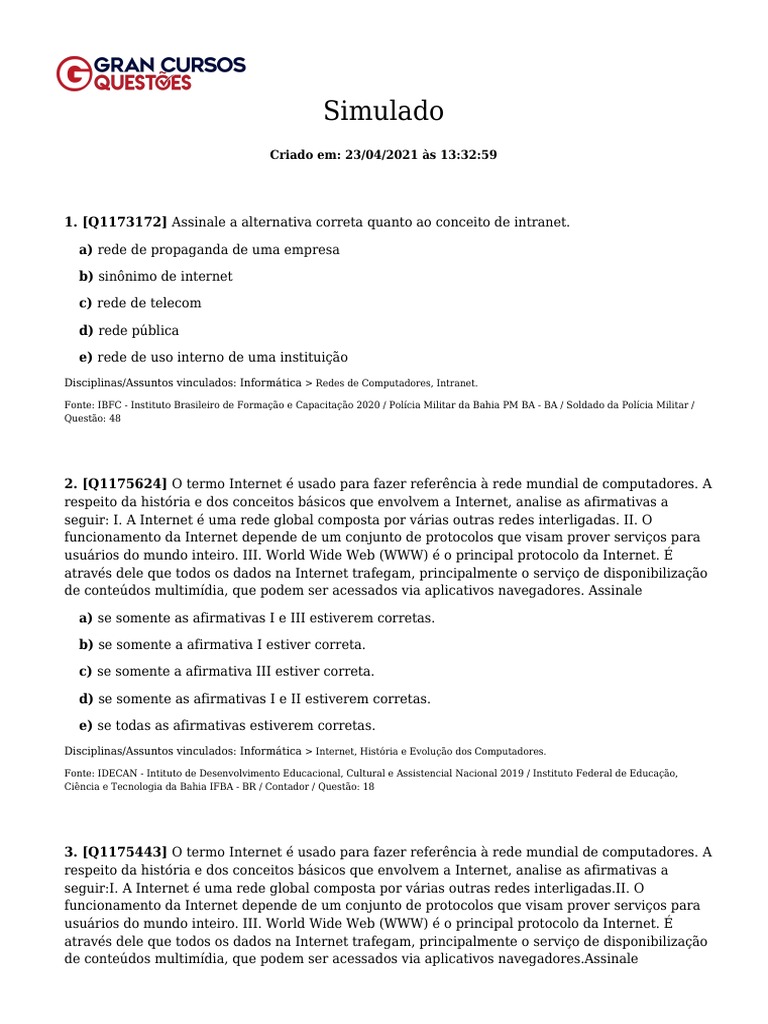 GRAN CURSOS QUESTÕES

Simulado

Criado em: 23/04/2021 às 13:32:59

1. [Q1173172] Assinale a alternativa correta quanto ao conceito de intranet.

a) rede de propaganda de uma empresa

b) sinônimo de internet

c) rede de telecom

d) rede pública

e) rede de uso interno de uma instituição

Disciplinas/Assuntos vinculados: Informática > Redes de Computadores, Intranet.

Fonte: IBFC - Instituto Brasileiro de Formação e Capacitação 2020 / Polícia Militar da Bahia PM BA - BA / Soldado da Polícia Militar / Questão: 48

2. [Q1175624] O termo Internet é usado para fazer referência à rede mundial de computadores. A respeito da história e dos conceitos básicos que envolvem a Internet, analise as afirmativas a seguir: I. A Internet é uma rede global composta por várias outras redes interligadas. II. O funcionamento da Internet depende de um conjunto de protocolos que visam prover serviços para usuários do mundo inteiro. III. World Wide Web (WWW) é o principal protocolo da Internet. É através dele que todos os dados na Internet trafegam, principalmente o serviço de disponibilização de conteúdos multimídia, que podem ser acessados via aplicativos navegadores. Assinale

a) se somente as afirmativas I e III estiverem corretas.

b) se somente a afirmativa I estiver correta.

c) se somente a afirmativa III estiver correta.

d) se somente as afirmativas I e II estiverem corretas.

e) se todas as afirmativas estiverem corretas.

Disciplinas/Assuntos vinculados: Informática > Internet, História e Evolução dos Computadores.

Fonte: IDECAN - Intituto de Desenvolvimento Educacional, Cultural e Assistencial Nacional 2019 / Instituto Federal de Educação, Ciência e Tecnologia da Bahia IFBA - BR / Contador / Questão: 18

3. [Q1175443] O termo Internet é usado para fazer referência à rede mundial de computadores. A respeito da história e dos conceitos básicos que envolvem a Internet, analise as afirmativas a seguir:I. A Internet é uma rede global composta por várias outras redes interligadas.II. O funcionamento da Internet depende de um conjunto de protocolos que visam prover serviços para usuários do mundo inteiro. III. World Wide Web (WWW) é o principal protocolo da Internet. É através dele que todos os dados na Internet trafegam, principalmente o serviço de disponibilização de conteúdos multimídia, que podem ser acessados via aplicativos navegadores.Assinale